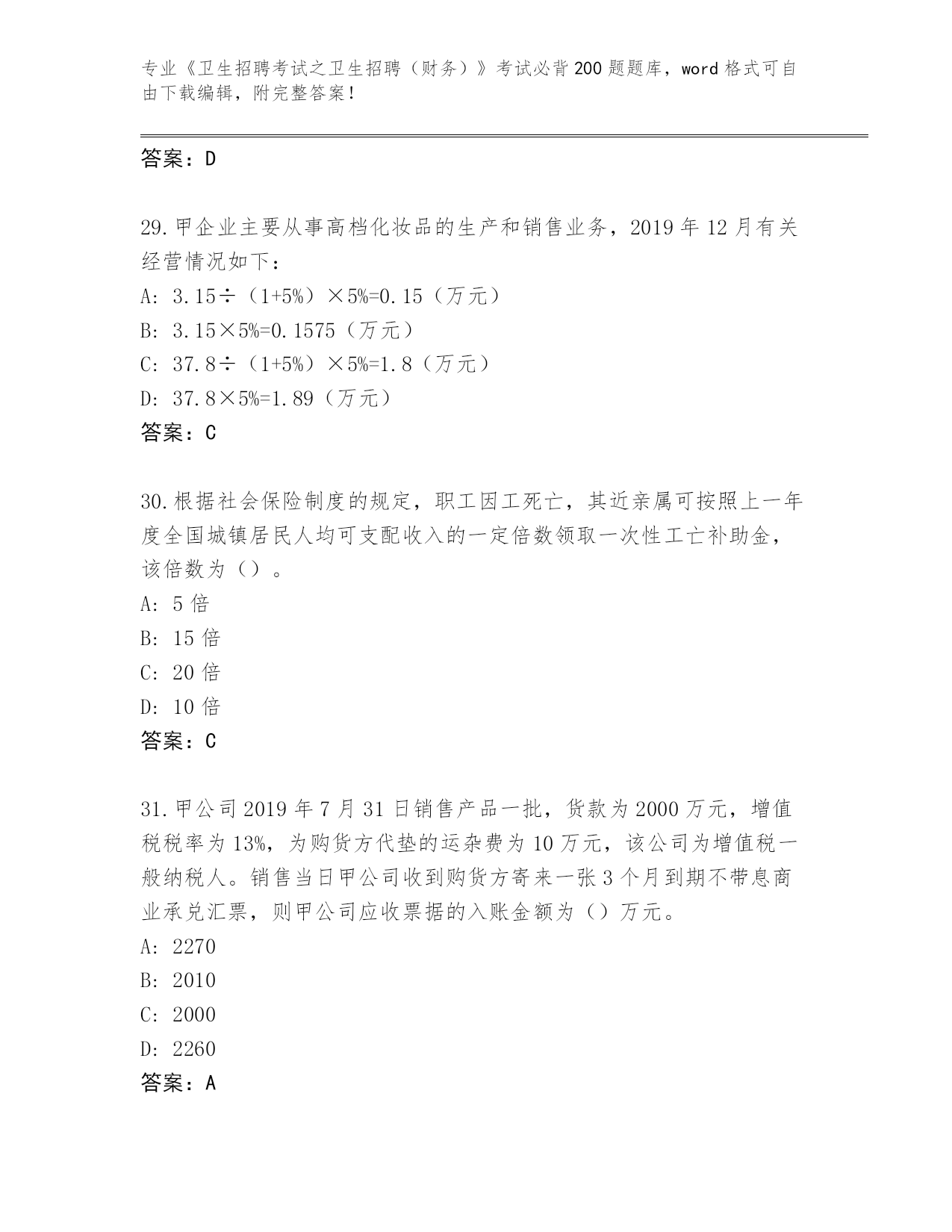 专业《卫生招聘考试之卫生招聘（财务）》考试必背200题题库，word格式可自由下载编辑，附完整答案！

答案：D

29.甲企业主要从事高档化妆品的生产和销售业务，2019年12月有关经营情况如下：
A: 3.15÷（1+5%）×5%=0.15（万元）
B: 3.15×5%=0.1575（万元）
C: 37.8÷（1+5%）×5%=1.8（万元）
D: 37.8×5%=1.89（万元）
答案：C

30.根据社会保险制度的规定，职工因工死亡，其近亲属可按照上一年度全国城镇居民人均可支配收入的一定倍数领取一次性工亡补助金，该倍数为（）。
A: 5倍
B: 15倍
C: 20倍
D: 10倍
答案：C

31.甲公司2019年7月31日销售产品一批，货款为2000万元，增值税税率为13%，为购货方代垫的运杂费为10万元，该公司为增值税一般纳税人。销售当日甲公司收到购货方寄来一张3个月到期不带息商业承兑汇票，则甲公司应收票据的入账金额为（）万元。
A: 2270
B: 2010
C: 2000
D: 2260
答案：A